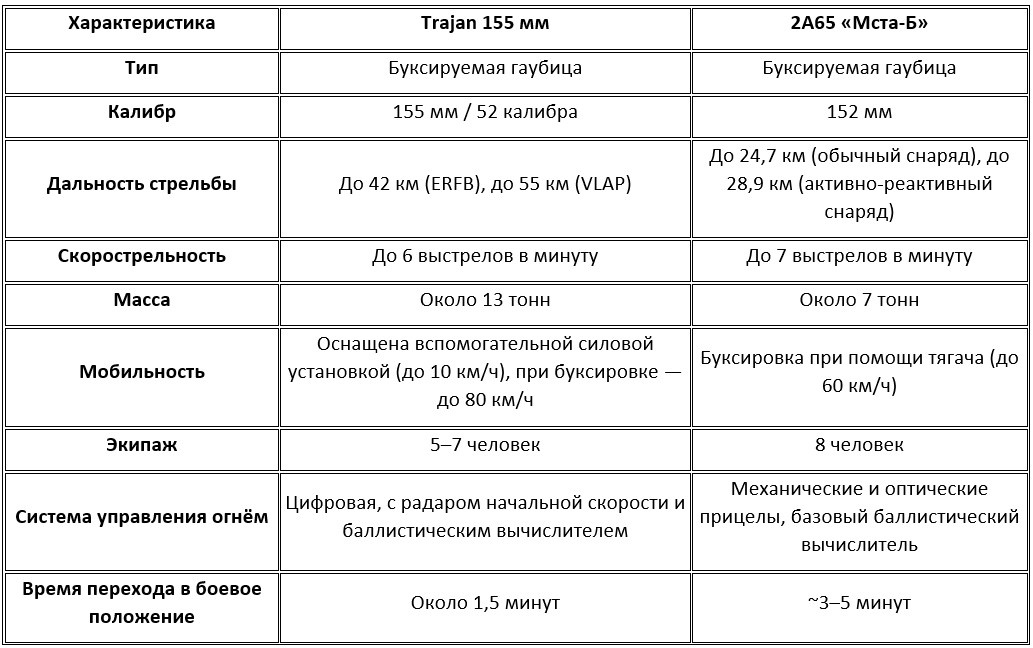 | Характеристика | Trajan 155 мм | 2А65 «Мста-Б» |
|---|---|---|
| Тип | Буксируемая гаубица | Буксируемая гаубица |
| Калибр | 155 мм / 52 калибра | 152 мм |
| Дальность стрельбы | До 42 км (ERFB), до 55 км (VLAP) | До 24,7 км (обычный снаряд), до 28,9 км (активно-реактивный снаряд) |
| Скорострельность | До 6 выстрелов в минуту | До 7 выстрелов в минуту |
| Масса | Около 13 тонн | Около 7 тонн |
| Мобильность | Оснащена вспомогательной силовой установкой (до 10 км/ч), при буксировке — до 80 км/ч | Буксировка при помощи тягача (до 60 км/ч) |
| Экипаж | 5–7 человек | 8 человек |
| Система управления огнём | Цифровая, с радаром начальной скорости и баллистическим вычислителем | Механические и оптические прицелы, базовый баллистический вычислитель |
| Время перехода в боевое положение | Около 1,5 минут | ~3–5 минут |